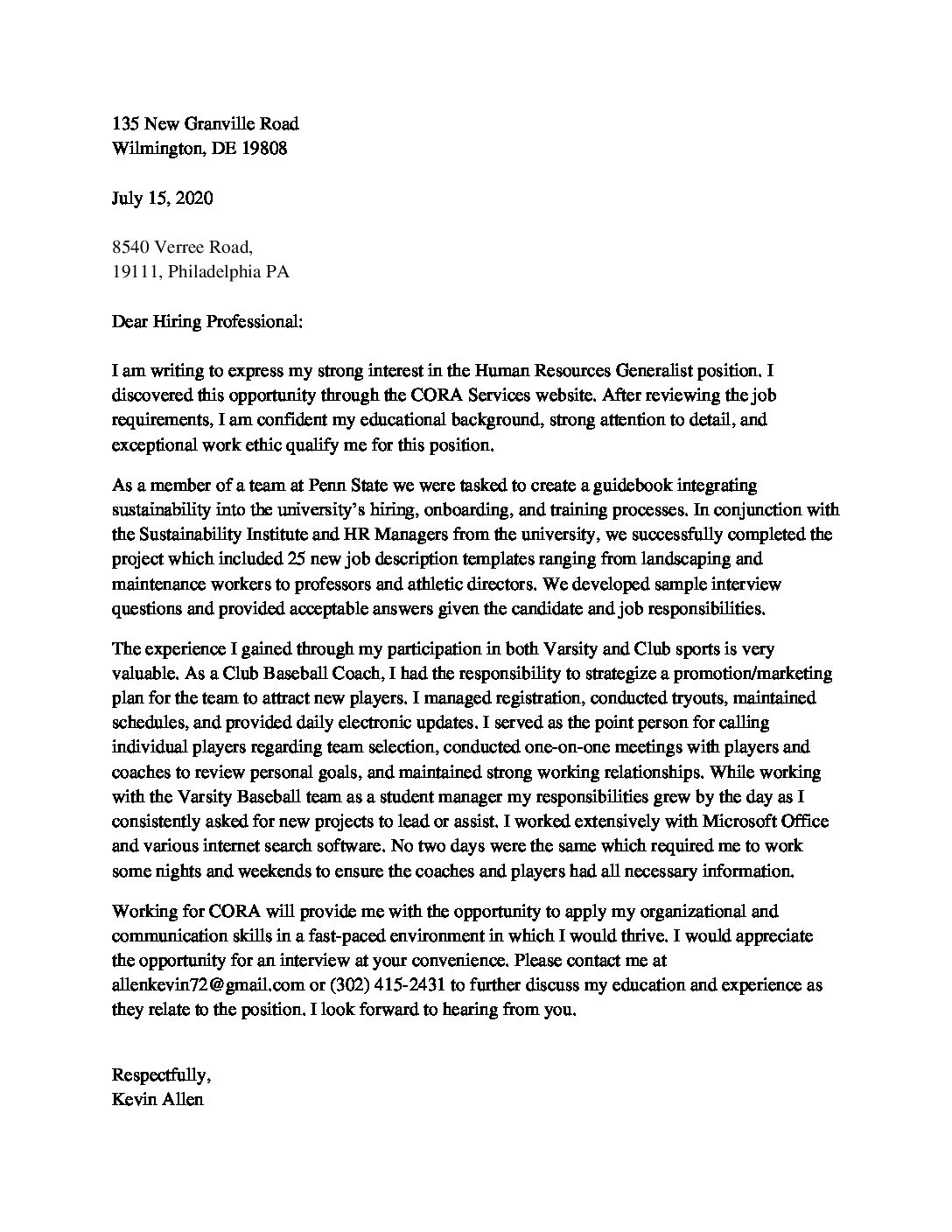 135 New Granville Road
Wilmington, DE 19808

July 15, 2020

8540 Verree Road,
19111, Philadelphia PA

Dear Hiring Professional:

I am writing to express my strong interest in the Human Resources Generalist position. I discovered this opportunity through the CORA Services website. After reviewing the job requirements, I am confident my educational background, strong attention to detail, and exceptional work ethic qualify me for this position.

As a member of a team at Penn State we were tasked to create a guidebook integrating sustainability into the university's hiring, onboarding, and training processes. In conjunction with the Sustainability Institute and HR Managers from the university, we successfully completed the project which included 25 new job description templates ranging from landscaping and maintenance workers to professors and athletic directors. We developed sample interview questions and provided acceptable answers given the candidate and job responsibilities.

The experience I gained through my participation in both Varsity and Club sports is very valuable. As a Club Baseball Coach, I had the responsibility to strategize a promotion/marketing plan for the team to attract new players. I managed registration, conducted tryouts, maintained schedules, and provided daily electronic updates. I served as the point person for calling individual players regarding team selection, conducted one-on-one meetings with players and coaches to review personal goals, and maintained strong working relationships. While working with the Varsity Baseball team as a student manager my responsibilities grew by the day as I consistently asked for new projects to lead or assist. I worked extensively with Microsoft Office and various internet search software. No two days were the same which required me to work some nights and weekends to ensure the coaches and players had all necessary information.

Working for CORA will provide me with the opportunity to apply my organizational and communication skills in a fast-paced environment in which I would thrive. I would appreciate the opportunity for an interview at your convenience. Please contact me at allenkevin72@gmail.com or (302) 415-2431 to further discuss my education and experience as they relate to the position. I look forward to hearing from you.

Respectfully,
Kevin Allen